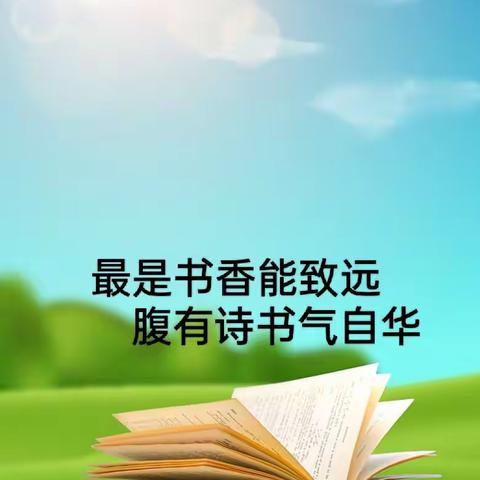 最是书香能致远
腹有诗书气自华